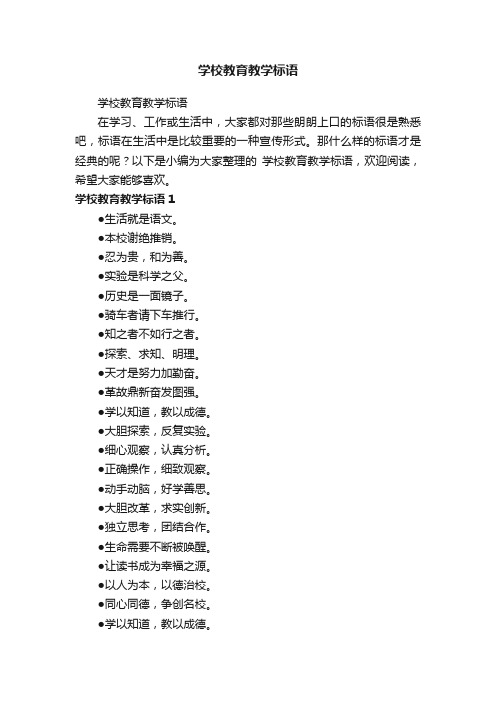 学校教育教学标语

学校教育教学标语

在学习、工作或生活中，大家都对那些朗朗上口的标语很是熟悉吧，标语在生活中是比较重要的一种宣传形式。那什么样的标语才是经典的呢？以下是小编为大家整理的 学校教育教学标语，欢迎阅读，希望大家能够喜欢。

学校教育教学标语 1

●生活就是语文。

●本校谢绝推销。

●忍为贵，和为善。

●实验是科学之父。

●历史是一面镜子。

●骑车者请下车推行。

●知之者不如行之者。

●探索、求知、明理。

●天才是努力加勤奋。

●革故鼎新奋发图强。

●学以知道，教以成德。

●大胆探索，反复实验。

●细心观察，认真分析。

●正确操作，细致观察。

●动手动脑，好学善思。

●大胆改革，求实创新。

●独立思考，团结合作。

●生命需要不断被唤醒。

●让读书成为幸福之源。

●以人为本，以德治校。

●同心同德，争创名校。

●学以知道，教以成德。